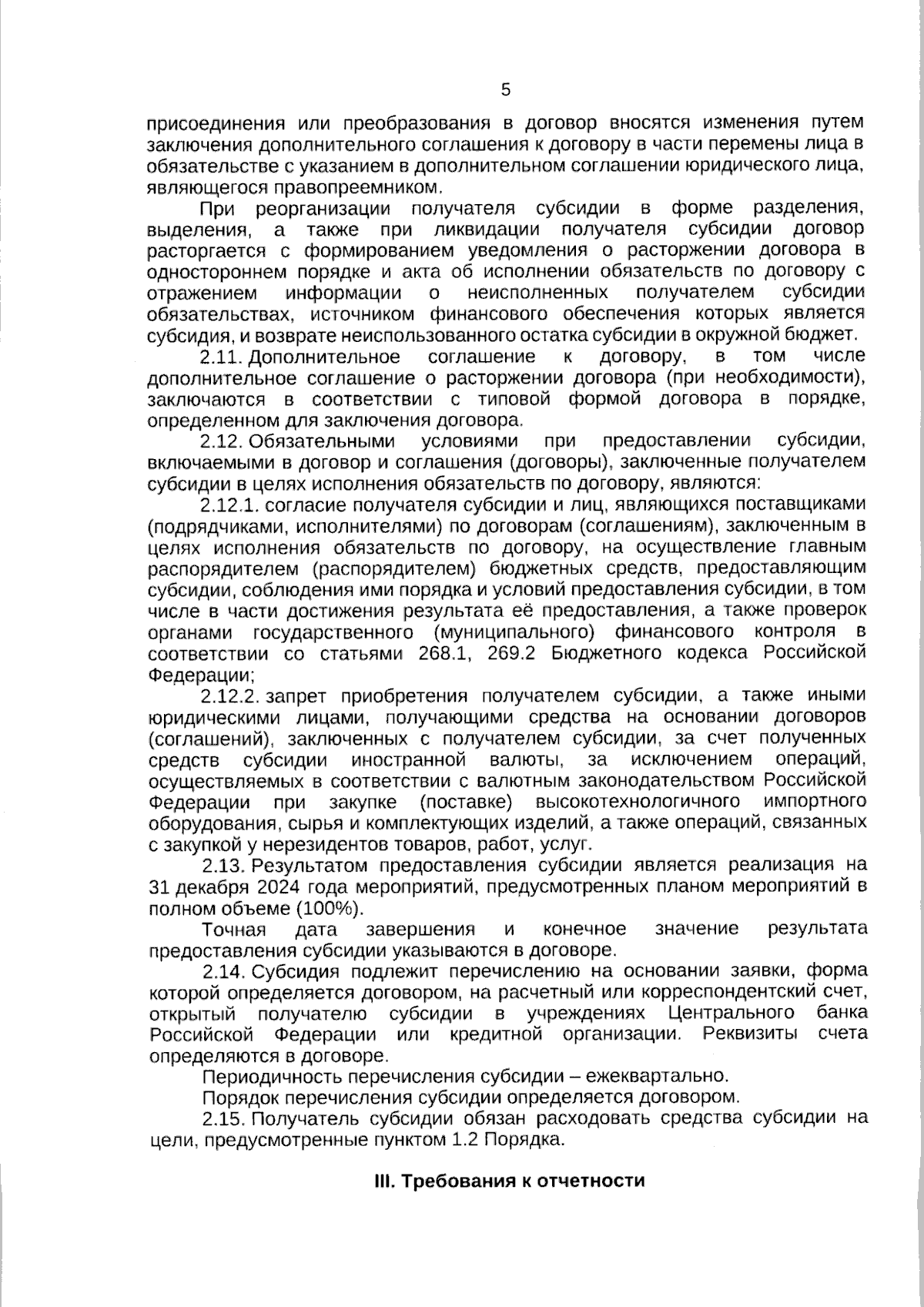 5

присоединения или преобразования в договор вносятся изменения путем заключения дополнительного соглашения к договору в части перемены лица в обязательстве с указанием в дополнительном соглашении юридического лица, являющегося правопреемником.

При реорганизации получателя субсидии в форме разделения, выделения, а также при ликвидации получателя субсидии договор расторгается с формированием уведомления о расторжении договора в одностороннем порядке и акта об исполнении обязательств по договору с отражением информации о неисполненных получателем субсидии обязательствах, источником финансового обеспечения которых является субсидия, и возврате неиспользованного остатка субсидии в окружной бюджет.

2.11. Дополнительное соглашение к договору, в том числе дополнительное соглашение о расторжении договора (при необходимости), заключаются в соответствии с типовой формой договора в порядке, определенном для заключения договора.

2.12. Обязательными условиями при предоставлении субсидии, включаемыми в договор и соглашения (договоры), заключенные получателем субсидии в целях исполнения обязательств по договору, являются:

2.12.1. согласие получателя субсидии и лиц, являющихся поставщиками (подрядчиками, исполнителями) по договорам (соглашениям), заключенным в целях исполнения обязательств по договору, на осуществление главным распорядителем (распорядителем) бюджетных средств, предоставляющим субсидии, соблюдения ими порядка и условий предоставления субсидии, в том числе в части достижения результата её предоставления, а также проверок органами государственного (муниципального) финансового контроля в соответствии со статьями 268.1, 269.2 Бюджетного кодекса Российской Федерации;

2.12.2. запрет приобретения получателем субсидии, а также иными юридическими лицами, получающими средства на основании договоров (соглашений), заключенных с получателем субсидии, за счет полученных средств субсидии иностранной валюты, за исключением операций, осуществляемых в соответствии с валютным законодательством Российской Федерации при закупке (поставке) высокотехнологичного импортного оборудования, сырья и комплектующих изделий, а также операций, связанных с закупкой у нерезидентов товаров, работ, услуг.

2.13. Результатом предоставления субсидии является реализация на 31 декабря 2024 года мероприятий, предусмотренных планом мероприятий в полном объеме (100%).

Точная дата завершения и конечное значение результата предоставления субсидии указываются в договоре.

2.14. Субсидия подлежит перечислению на основании заявки, форма которой определяется договором, на расчетный или корреспондентский счет, открытый получателю субсидии в учреждениях Центрального банка Российской Федерации или кредитной организации. Реквизиты счета определяются в договоре.

Периодичность перечисления субсидии – ежеквартально.

Порядок перечисления субсидии определяется договором.

2.15. Получатель субсидии обязан расходовать средства субсидии на цели, предусмотренные пунктом 1.2 Порядка.

III. Требования к отчетности